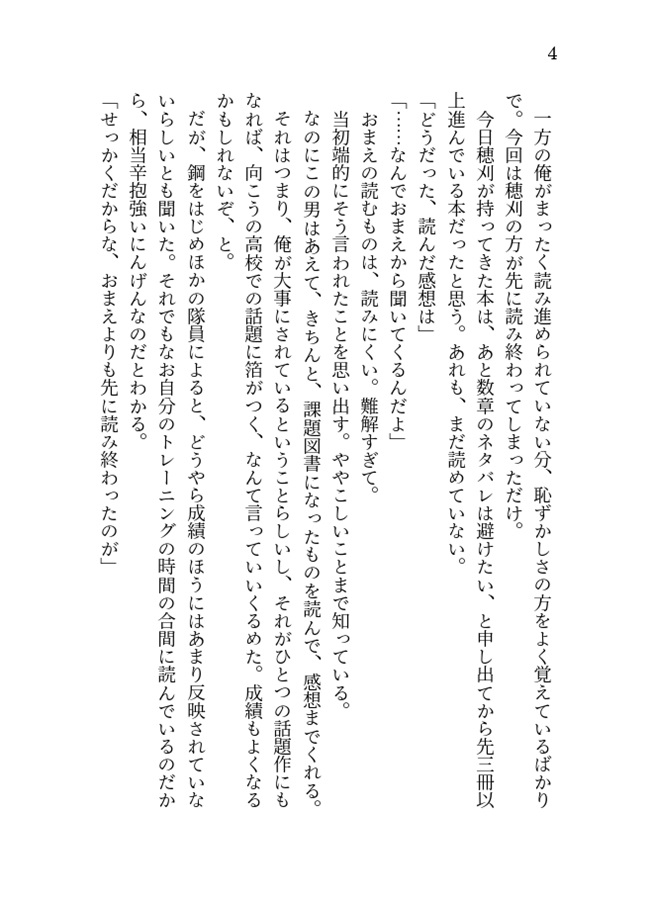 4

一方の俺がまったく読み進められていない分、恥ずかしさの方をよく覚えているばかりで。今回は穂刈の方が先に読み終わってしまっただけ。

今日穂刈が持ってきた本は、あと数章のネタバレは避けたい、と申し出てから先三冊以上進んでいる本だったと思う。あれも、まだ読めていない。

「どうだった、読んだ感想は」

「……なんでおまえから聞いてくるんだよ」

おまえの読むものは、読みにくい。難解すぎて。

当初端的にそう言われたことを思い出す。ややこしいことまで知っている。

なのにこの男はあえて、きちんと、課題図書になったものを読んで、感想までくれる。

それはつまり、俺が大事にされているということらしいし、それがひとつの話題作にもなれば、向こうの高校での話題に箔がつく、なんて言っていいくるめた。成績もよくなるかもしれないぞ、と。

だが、鋼をはじめほかの隊員によると、どうやら成績のほうにはあまり反映されていないらしいとも聞いた。それでもなお自分のトレーニングの時間の合間に読んでいるのだから、相当辛抱強いにんげんなのだとわかる。

「せっかくだからな、おまえよりも先に読み終わったのが」